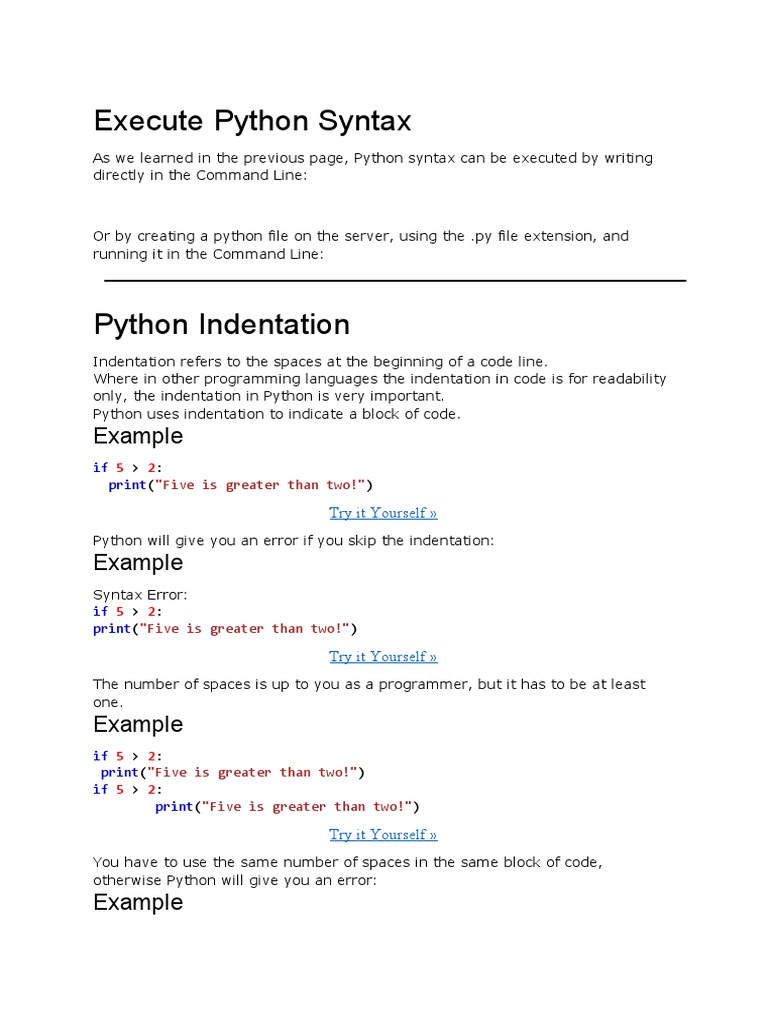 Execute Python Syntax

As we learned in the previous page, Python syntax can be executed by writing directly in the Command Line:

Or by creating a python file on the server, using the .py file extension, and running it in the Command Line:

Python Indentation

Indentation refers to the spaces at the beginning of a code line.
Where in other programming languages the indentation in code is for readability only, the indentation in Python is very important.
Python uses indentation to indicate a block of code.

Example

if 5 > 2:
  print("Five is greater than two!")

Try it Yourself »

Python will give you an error if you skip the indentation:

Example

Syntax Error:
if 5 > 2:
print("Five is greater than two!")

Try it Yourself »

The number of spaces is up to you as a programmer, but it has to be at least one.

Example

if 5 > 2:
 print("Five is greater than two!")
if 5 > 2:
        print("Five is greater than two!")

Try it Yourself »

You have to use the same number of spaces in the same block of code, otherwise Python will give you an error:

Example